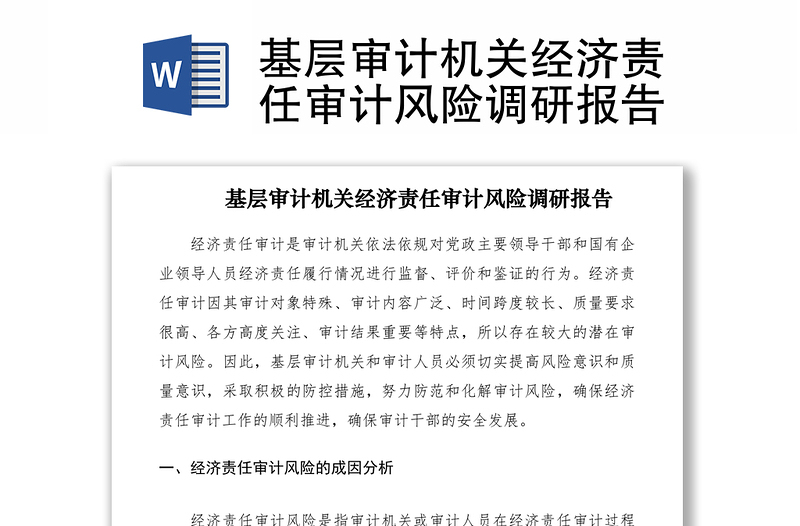 W

基层审计机关经济责任审计风险调研报告

基层审计机关经济责任审计风险调研报告

经济责任审计是审计机关依法依规对党政主要领导干部和国有企业领导人员经济责任履行情况进行监督、评价和鉴证的行为。经济责任审计因其审计对象特殊、审计内容广泛、时间跨度较长、质量要求很高、各方高度关注、审计结果重要等特点，所以存在较大的潜在审计风险。因此，基层审计机关和审计人员必须切实提高风险意识和质量意识，采取积极的防控措施，努力防范和化解审计风险，确保经济责任审计工作的顺利推进，确保审计干部的安全发展。

一、经济责任审计风险的成因分析

经济责任审计风险是指审计机关或审计人员在经济责任审计过程